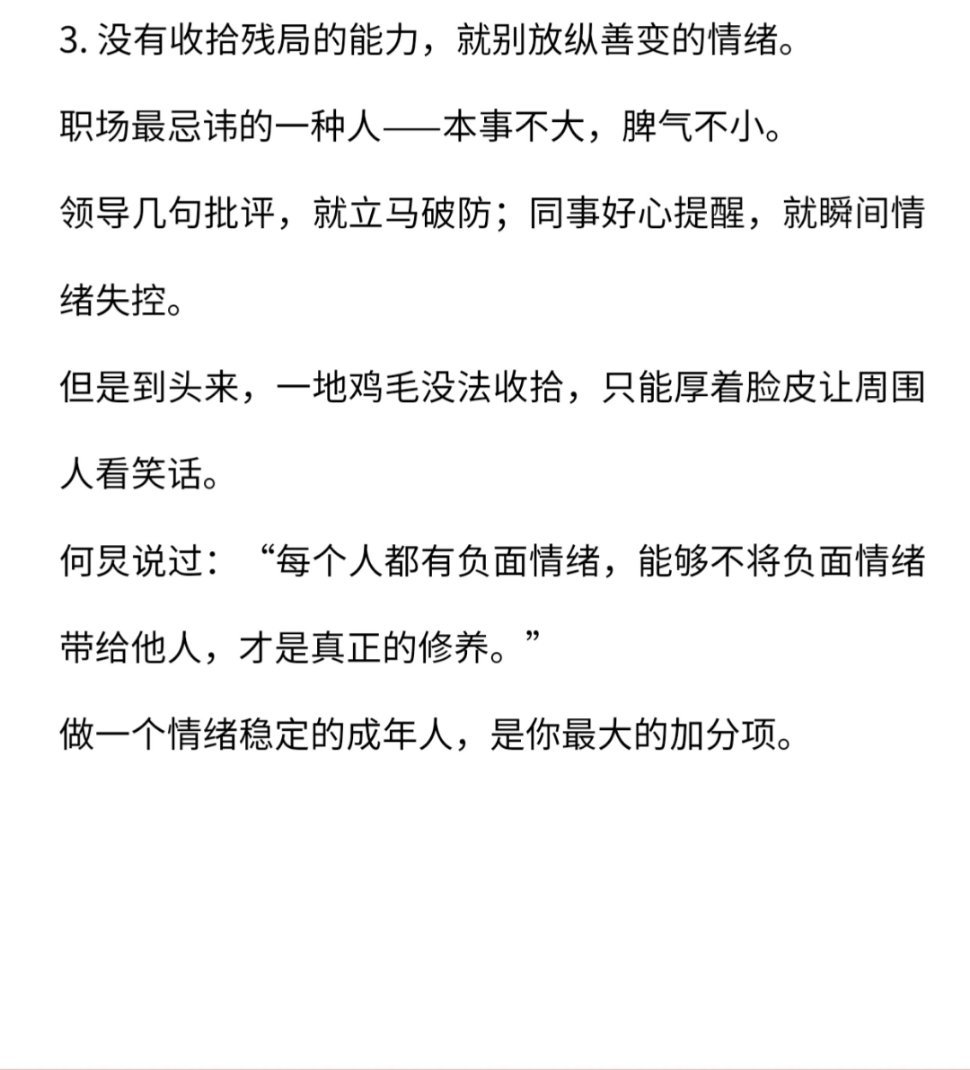 3. 没有收拾残局的能力，就别放纵善变的情绪。

职场最忌讳的一种人——本事不大，脾气不小。

领导几句批评，就立马破防；同事好心提醒，就瞬间情绪失控。

但是到头来，一地鸡毛没法收拾，只能厚着脸皮让周围人看笑话。

何炅说过：“每个人都有负面情绪，能够不将负面情绪带给他人，才是真正的修养。”

做一个情绪稳定的成年人，是你最大的加分项。